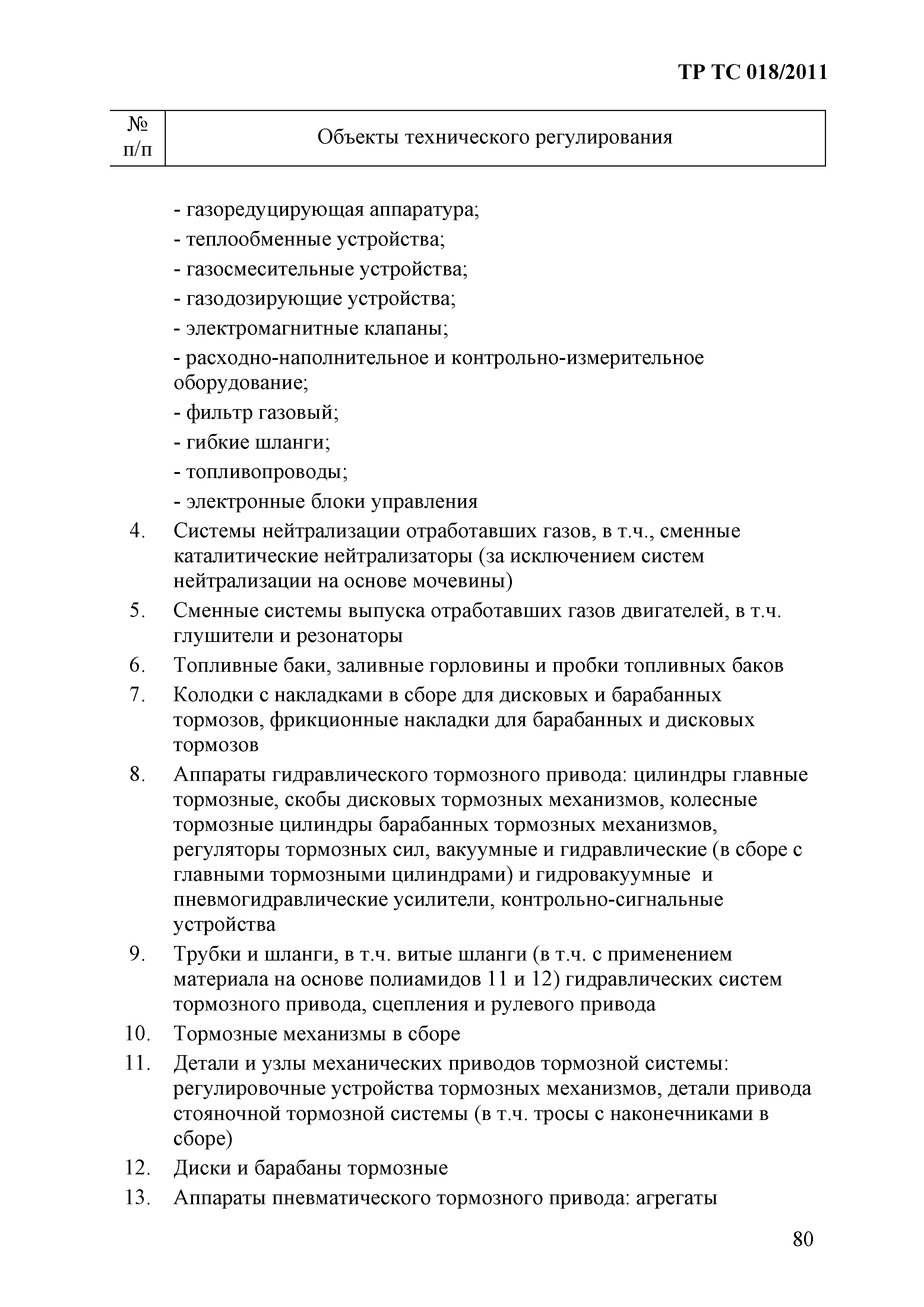 ТР ТС 018/2011

| № п/п | Объекты технического регулирования |
|---|---|

- газоредуцирующая аппаратура;
- теплообменные устройства;
- газосмесительные устройства;
- газодозирующие устройства;
- электромагнитные клапаны;
- расходно-наполнительное и контрольно-измерительное оборудование;
- фильтр газовый;
- гибкие шланги;
- топливопроводы;
- электронные блоки управления

4. Системы нейтрализации отработавших газов, в т.ч., сменные каталитические нейтрализаторы (за исключением систем нейтрализации на основе мочевины)

5. Сменные системы выпуска отработавших газов двигателей, в т.ч. глушители и резонаторы

6. Топливные баки, заливные горловины и пробки топливных баков

7. Колодки с накладками в сборе для дисковых и барабанных тормозов, фрикционные накладки для барабанных и дисковых тормозов

8. Аппараты гидравлического тормозного привода: цилиндры главные тормозные, скобы дисковых тормозных механизмов, колесные тормозные цилиндры барабанных тормозных механизмов, регуляторы тормозных сил, вакуумные и гидравлические (в сборе с главными тормозными цилиндрами) и гидровакуумные и пневмогидравлические усилители, контрольно-сигнальные устройства

9. Трубки и шланги, в т.ч. витые шланги (в т.ч. с применением материала на основе полиамидов 11 и 12) гидравлических систем тормозного привода, сцепления и рулевого привода

10. Тормозные механизмы в сборе

11. Детали и узлы механических приводов тормозной системы: регулировочные устройства тормозных механизмов, детали привода стояночной тормозной системы (в т.ч. тросы с наконечниками в сборе)

12. Диски и барабаны тормозные

13. Аппараты пневматического тормозного привода: агрегаты

80